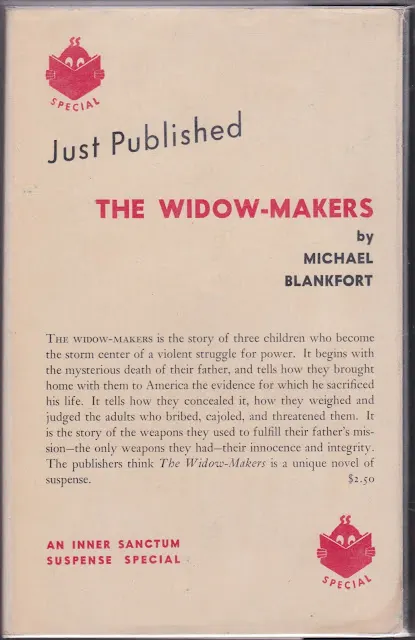 SPECIAL

Just Published

THE WIDOW-MAKERS

by

MICHAEL

BLANKFORT

THE WIDOW-MAKERS is the story of three children who become the storm center of a violent struggle for power. It begins with the mysterious death of their father, and tells how they brought home with them to America the evidence for which he sacrificed his life. It tells how they concealed it, how they weighed and judged the adults who bribed, cajoled, and threatened them. It is the story of the weapons they used to fulfill their father's mission—the only weapons they had—their innocence and integrity. The publishers think The Widow-Makers is a unique novel of suspense. $2.50

AN INNER SANCTUM
SUSPENSE SPECIAL

SPECIAL